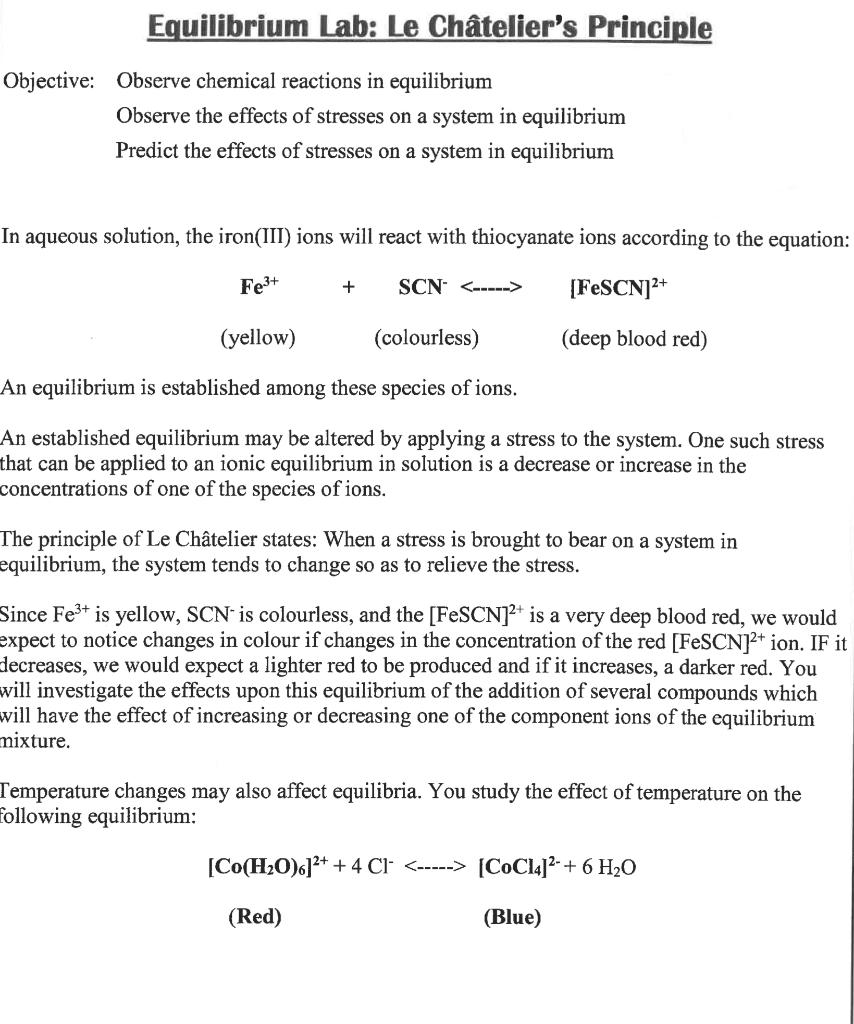 Equilibrium Lab: Le Châtelier's Principle

Objective: Observe chemical reactions in equilibrium
Observe the effects of stresses on a system in equilibrium
Predict the effects of stresses on a system in equilibrium

In aqueous solution, the iron(III) ions will react with thiocyanate ions according to the equation:

$Fe^{3+}$ + $SCN^-$ <-----> $[FeSCN]^{2+}$

(yellow) (colourless) (deep blood red)

An equilibrium is established among these species of ions.

An established equilibrium may be altered by applying a stress to the system. One such stress that can be applied to an ionic equilibrium in solution is a decrease or increase in the concentrations of one of the species of ions.

The principle of Le Châtelier states: When a stress is brought to bear on a system in equilibrium, the system tends to change so as to relieve the stress.

Since $Fe^{3+}$ is yellow, $SCN^-$ is colourless, and the $[FeSCN]^{2+}$ is a very deep blood red, we would expect to notice changes in colour if changes in the concentration of the red $[FeSCN]^{2+}$ ion. IF it decreases, we would expect a lighter red to be produced and if it increases, a darker red. You will investigate the effects upon this equilibrium of the addition of several compounds which will have the effect of increasing or decreasing one of the component ions of the equilibrium mixture.

Temperature changes may also affect equilibria. You study the effect of temperature on the following equilibrium:

$[Co(H_2O)_6]^{2+}$ + 4 $Cl^-$ <-----> $[CoCl_4]^{2-}$ + 6 $H_2O$

(Red) (Blue)